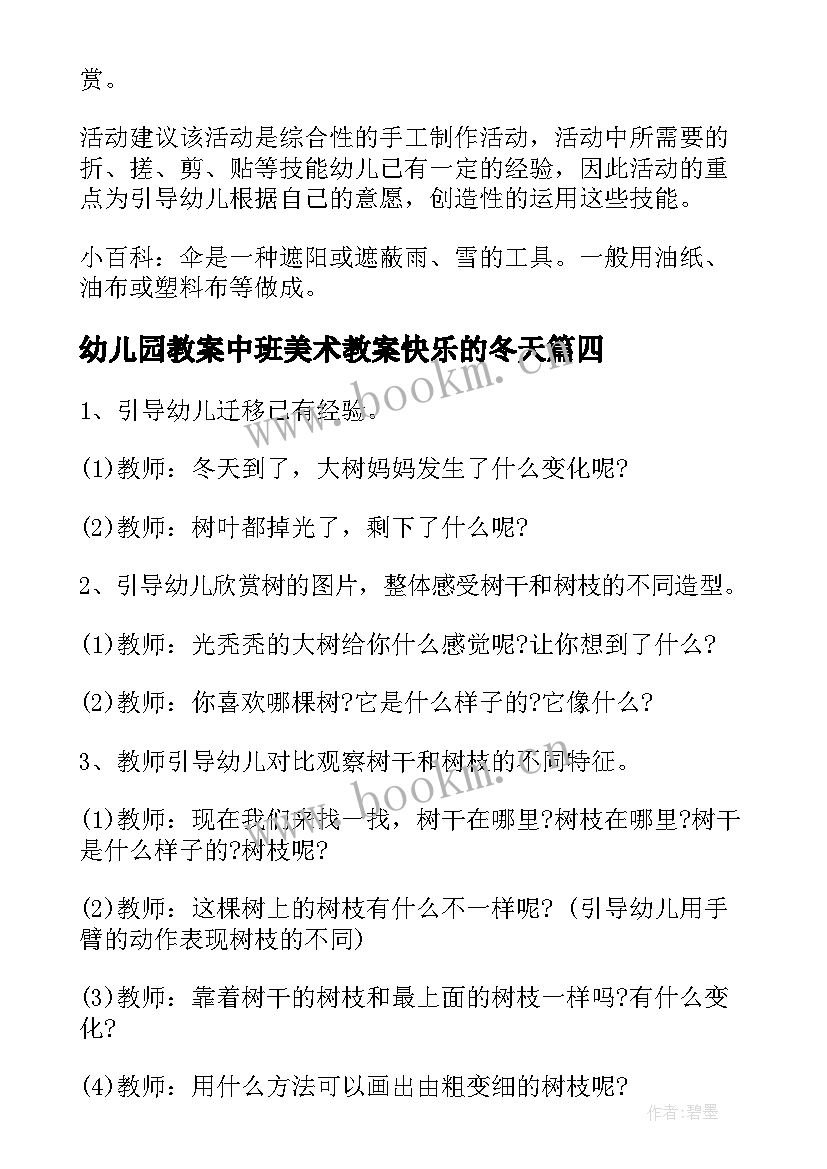 赏。

活动建议该活动是综合性的手工制作活动，活动中所需要的折、搓、剪、贴等技能幼儿已有一定的经验，因此活动的重点为引导幼儿根据自己的意愿，创造性的运用这些技能。

小百科：伞是一种遮阳或遮蔽雨、雪的工具。一般用油纸、油布或塑料布等做成。

幼儿园教案中班美术教案快乐的冬天篇四

www.bookm.cn

1、引导幼儿迁移已有经验。

(1)教师：冬天到了，大树妈妈发生了什么变化呢?

(2)教师：树叶都掉光了，剩下了什么呢?

2、引导幼儿欣赏树的图片，整体感受树干和树枝的不同造型。

(1)教师：光秃秃的大树给你什么感觉呢?让你想到了什么?

(2)教师：你喜欢哪棵树?它是什么样子的?它像什么?

3、教师引导幼儿对比观察树干和树枝的不同特征。

www.bookm.cn

(1)教师：现在我们来找一找，树干在哪里?树枝在哪里?树干是什么样子的?树枝呢?

(2)教师：这棵树上的树枝有什么不一样呢?(引导幼儿用手臂的动作表现树枝的不同)

(3)教师：靠着树干的树枝和最上面的树枝一样吗?有什么变化?

(4)教师：用什么方法可以画出由粗变细的树枝呢?

作者：碧墨